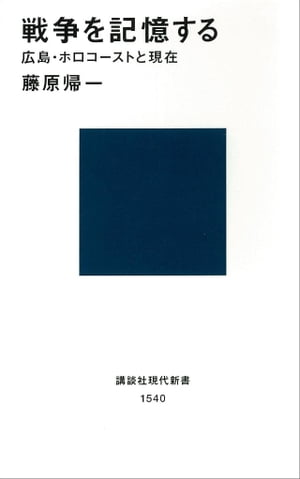 戦争を記憶する
広島・ホロコーストと現在
藤原帰一

講談社現代新書
1540